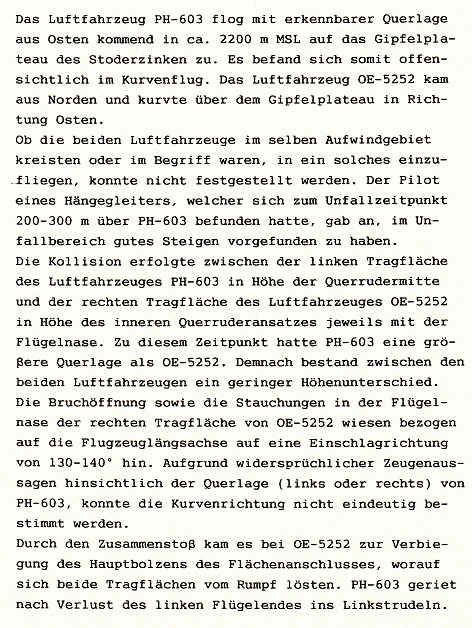 Das Luftfahrzeug PH-603 flog mit erkennbarer Querlage aus Osten kommend in ca. 2200 m MSL auf das Gipfelplateau des Stoderzinken zu. Es befand sich somit offensichtlich im Kurvenflug. Das Luftfahrzeug OE-5252 kam aus Norden und kurvte über dem Gipfelplateau in Richtung Osten.
Ob die beiden Luftfahrzeuge im selben Aufwindgebiet kreisten oder im Begriff waren, in ein solches einzufliegen, konnte nicht festgestellt werden. Der Pilot eines Hängegleiters, welcher sich zum Unfallzeitpunkt 200-300 m über PH-603 befunden hatte, gab an, im Unfallbereich gutes Steigen vorgefunden zu haben.
Die Kollision erfolgte zwischen der linken Tragfläche des Luftfahrzeuges PH-603 in Höhe der Querrudermitte und der rechten Tragfläche des Luftfahrzeuges OE-5252 in Höhe des inneren Querruderansatzes jeweils mit der Flügelnase. Zu diesem Zeitpunkt hatte PH-603 eine größere Querlage als OE-5252. Demnach bestand zwischen den beiden Luftfahrzeugen ein geringer Höhenunterschied.
Die Bruchöffnung sowie die Stauchungen in der Flügelnase der rechten Tragfläche von OE-5252 wiesen bezogen auf die Flugzeuglängsachse auf eine Einschlagrichtung von 130-140° hin. Aufgrund widersprüchlicher Zeugenaussagen hinsichtlich der Querlage (links oder rechts) von PH-603, konnte die Kurvenrichtung nicht eindeutig bestimmt werden.
Durch den Zusammenstoß kam es bei OE-5252 zur Verbiegung des Hauptbolzens des Flächenanschlusses, worauf sich beide Tragflächen vom Rumpf lösten. PH-603 geriet nach Verlust des linken Flügelendes ins Linkstrudeln.